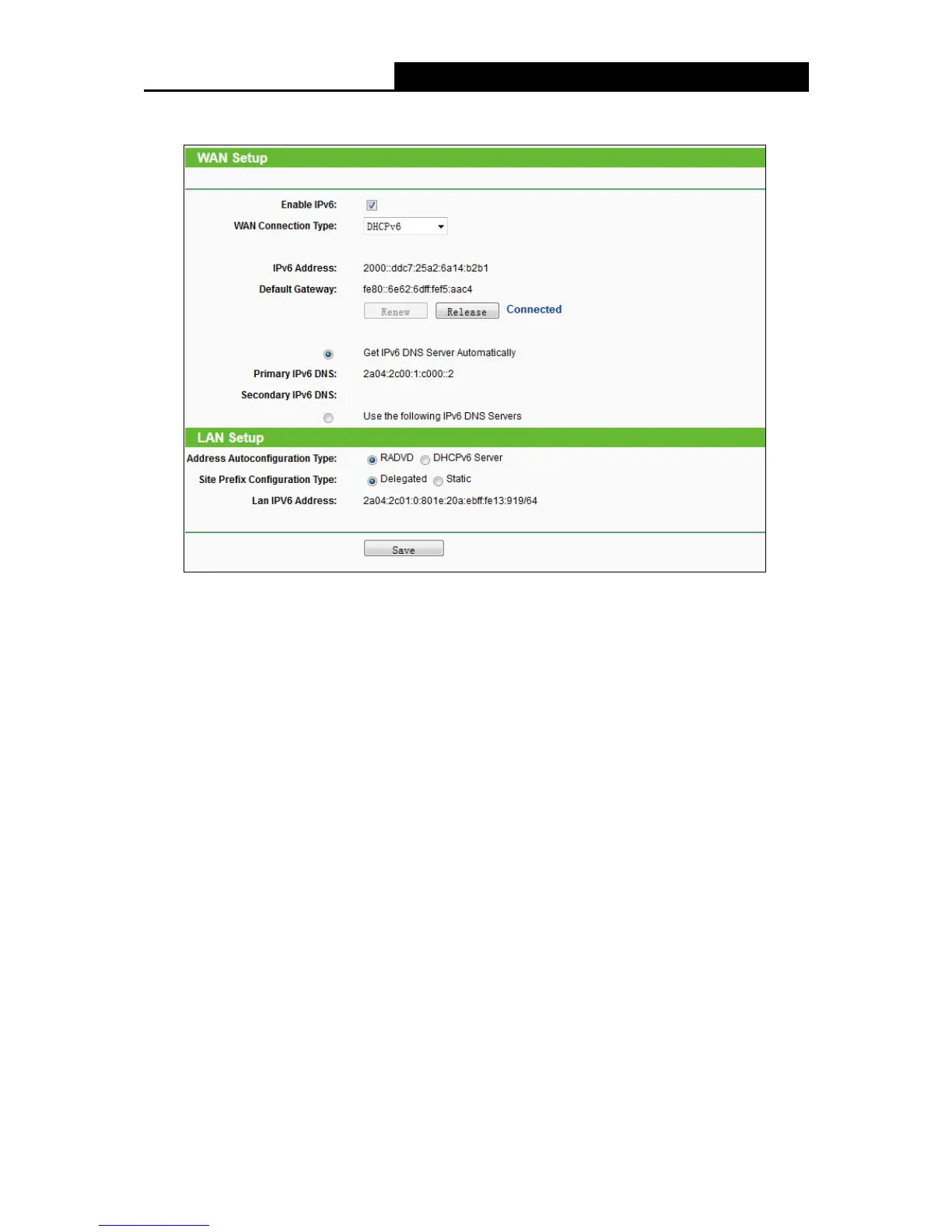 WAN Setup

Enable IPv6: ☑
WAN Connection Type: DHCPv6

IPv6 Address: 2000::ddc7:25a2:6a14:b2b1
Default Gateway: fe80::6e62:6dff:fef5:aac4
Renew Release Connected

Get IPv6 DNS Server Automatically
Primary IPv6 DNS: 2a04:2c00:1:c000::2
Secondary IPv6 DNS:
Use the following IPv6 DNS Servers

LAN Setup

Address Autoconfiguration Type: RADVD DHCPv6 Server
Site Prefix Configuration Type: Delegated Static
Lan IPV6 Address: 2a04:2c01:0:801e:20a:ebff:fe13:919/64

Save